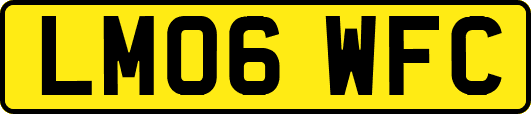 LM06 WFC